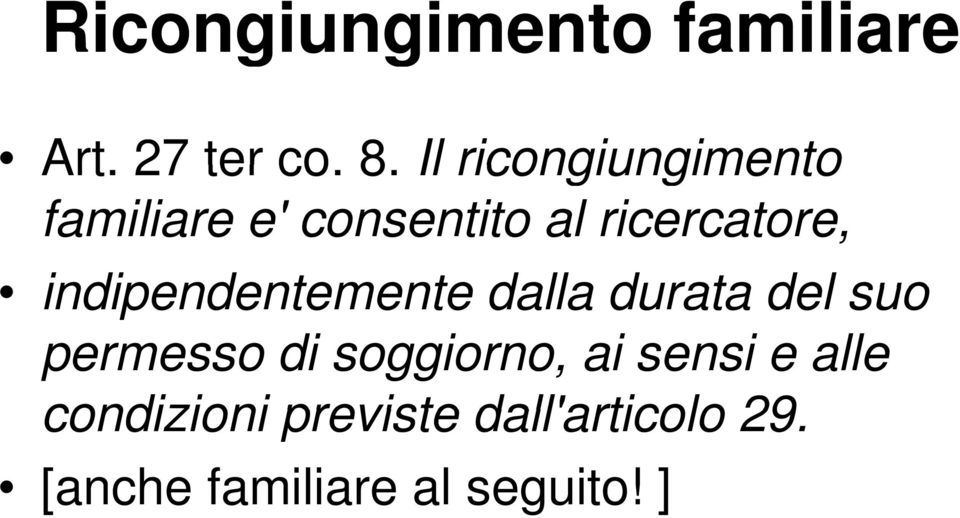 Ricongiungimento familiare

• Art. 27 ter co. 8. Il ricongiungimento familiare e' consentito al ricercatore,

• indipendentemente dalla durata del suo permesso di soggiorno, ai sensi e alle condizioni previste dall'articolo 29.

• [anche familiare al seguito! ]